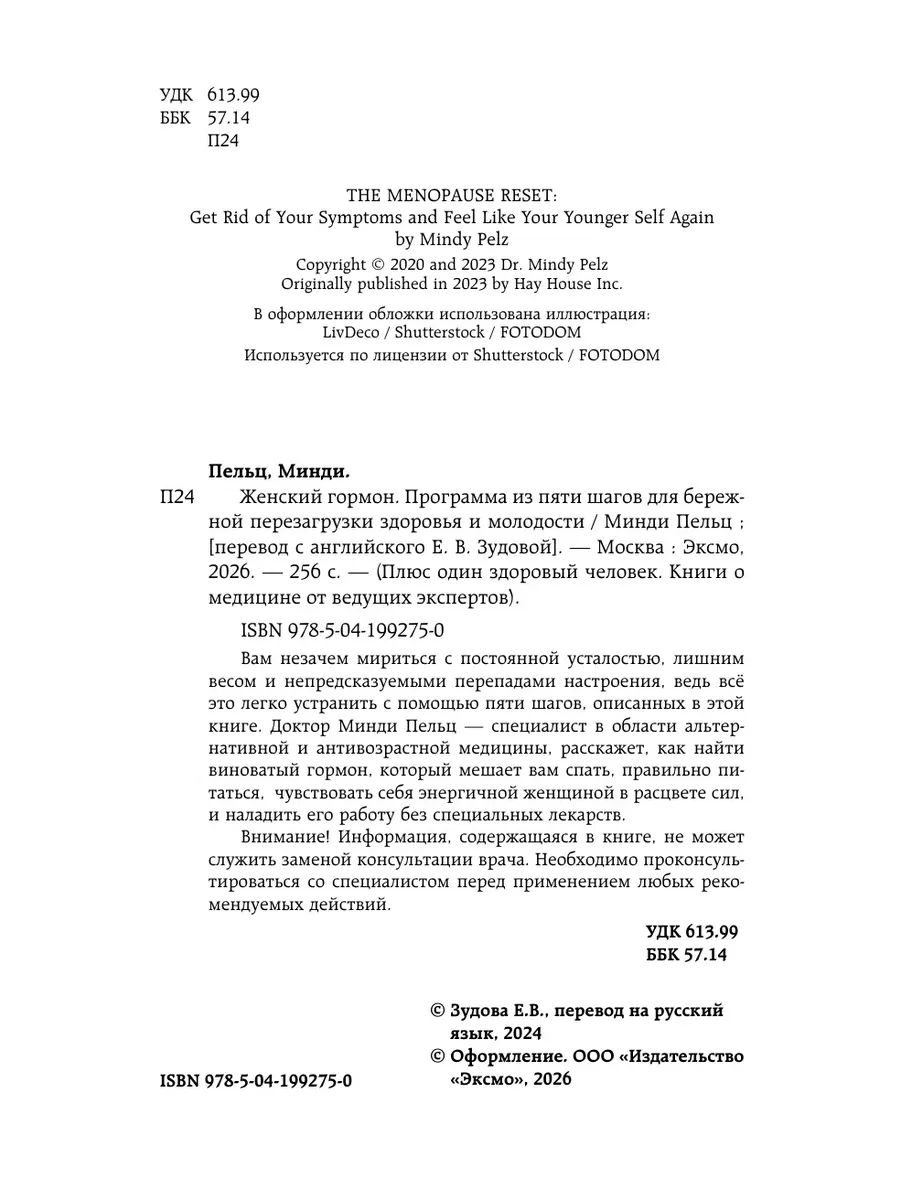 УДК 613.99
ББК 57.14
П24

THE MENOPAUSE RESET:
Get Rid of Your Symptoms and Feel Like Your Younger Self Again
by Mindy Pelz
Copyright © 2020 and 2023 Dr. Mindy Pelz
Originally published in 2023 by Hay House Inc.

В оформлении обложки использована иллюстрация:
LivDeco / Shutterstock / FOTODOM
Используется по лицензии от Shutterstock / FOTODOM

Пельц, Минди.
П24 Женский гормон. Программа из пяти шагов для бережной перезагрузки здоровья и молодости / Минди Пельц ; [перевод с английского Е. В. Зудовой]. — Москва : Эксмо, 2026. — 256 с. — (Плюс один здоровый человек. Книги о медицине от ведущих экспертов).

ISBN 978-5-04-199275-0

Вам незачем мириться с постоянной усталостью, лишним весом и непредсказуемыми перепадами настроения, ведь всё это легко устранить с помощью пяти шагов, описанных в этой книге. Доктор Минди Пельц — специалист в области альтернативной и антивозрастной медицины, расскажет, как найти виноватый гормон, который мешает вам спать, правильно питаться, чувствовать себя энергичной женщиной в расцвете сил, и наладить его работу без специальных лекарств.

Внимание! Информация, содержащаяся в книге, не может служить заменой консультации врача. Необходимо проконсультироваться со специалистом перед применением любых рекомендуемых действий.

УДК 613.99
ББК 57.14

© Зудова Е.В., перевод на русский язык, 2024
© Оформление. ООО «Издательство «Эксмо», 2026

ISBN 978-5-04-199275-0